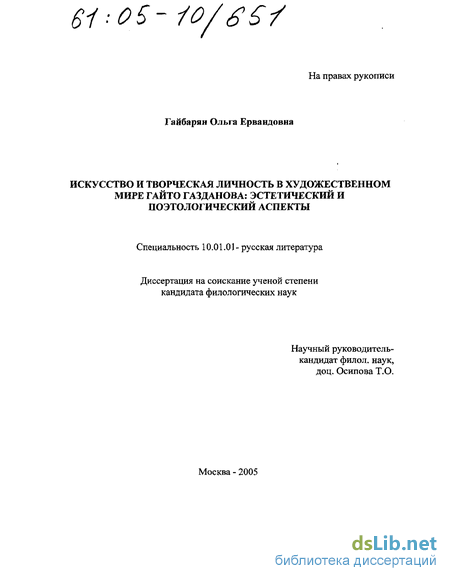 61:05-10/651

На правах рукописи

Гайбарян Ольга Ервандовна

ИСКУССТВО И ТВОРЧЕСКАЯ ЛИЧНОСТЬ В ХУДОЖЕСТВЕННОМ МИРЕ ГАЙТО ГАЗДАНОВА: ЭСТЕТИЧЕСКИЙ И ПОЭТОЛОГИЧЕСКИЙ АСПЕКТЫ

Специальность 10.01.01- русская литература

Диссертация на соискание ученой степени кандидата филологических наук

Научный руководитель-
кандидат филол. наук,
доц. Осипова Т.О.

Москва - 2005

dsLib.net
библиотека диссертаций